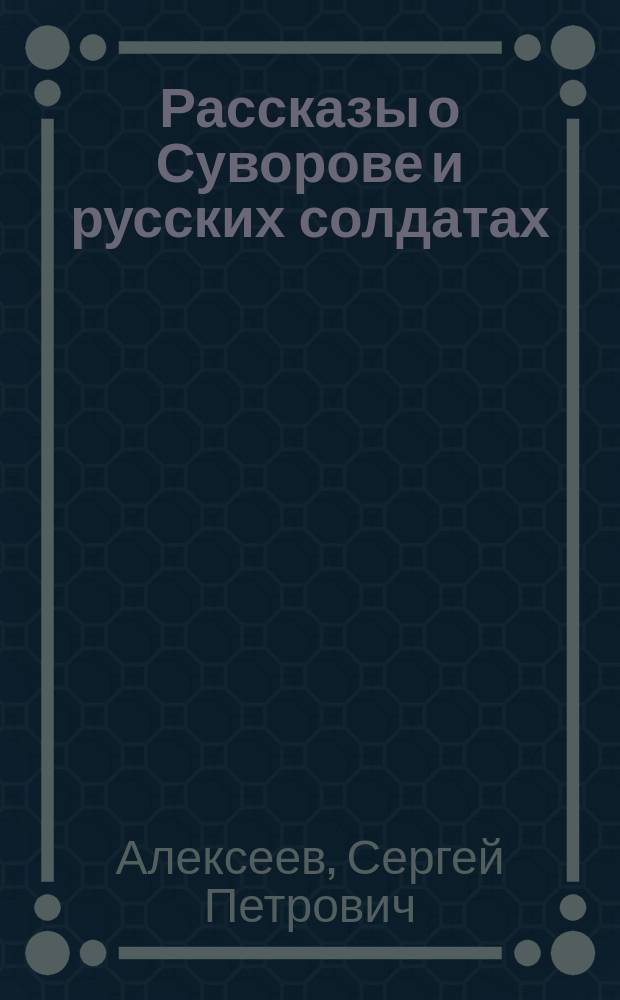 Рассказы о Суворове и русских солдатах

Алексеев, Сергей Петрович